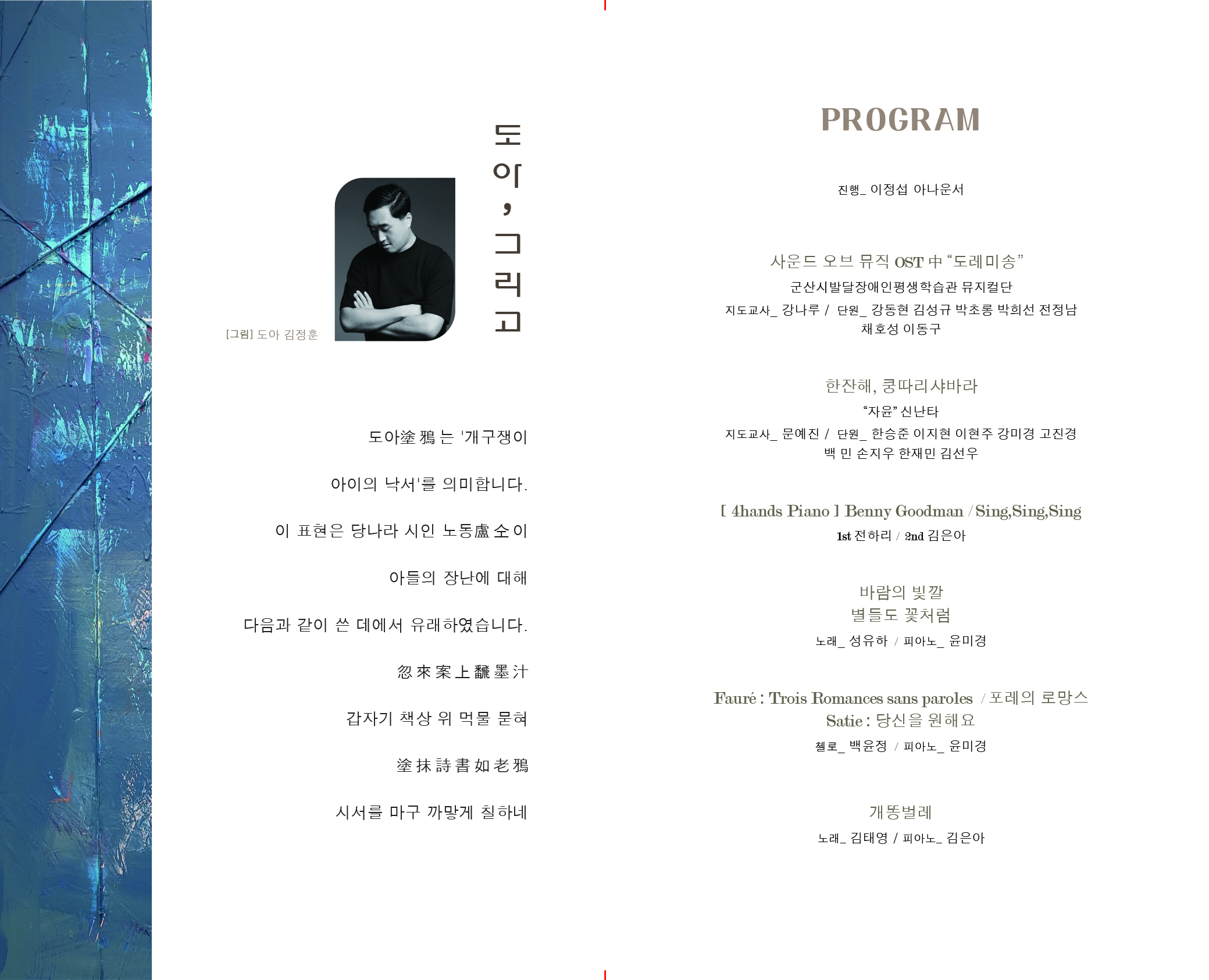 도아, 그리고

[그림] 도아 김정훈

도아塗鴉는 '개구쟁이

아이의 낙서'를 의미합니다.

이 표현은 당나라 시인 노동盧仝이

아들의 장난에 대해

다음과 같이 쓴 데에서 유래하였습니다.

忽來案上飜墨汁

갑자기 책상 위 먹물 묻혀

塗抹詩書如老鴉

시서를 마구 까맣게 칠하네

PROGRAM

진행_ 이정섭 아나운서

사운드 오브 뮤직 OST 中 "도레미송"

군산시발달장애인평생학습관 뮤지컬단

지도교사_ 강나루 / 단원_ 강동현 김성규 박초롱 박희선 전정남 채호성 이동구

한잔해, 쿵따리샤바라

"자윤" 신난타

지도교사_ 문예진 / 단원_ 한승준 이지현 이현주 강미경 고진경 백 민 손지우 한재민 김선우

[ 4hands Piano ] Benny Goodman / Sing,Sing,Sing

1st 전하리 / 2nd 김은아

바람의 빛깔
별들도 꽃처럼

노래_ 성유하 / 피아노_ 윤미경

Fauré : Trois Romances sans paroles / 포레의 로망스
Satie : 당신을 원해요

첼로_ 백윤정 / 피아노_ 윤미경

개똥벌레

노래_ 김태영 / 피아노_ 김은아